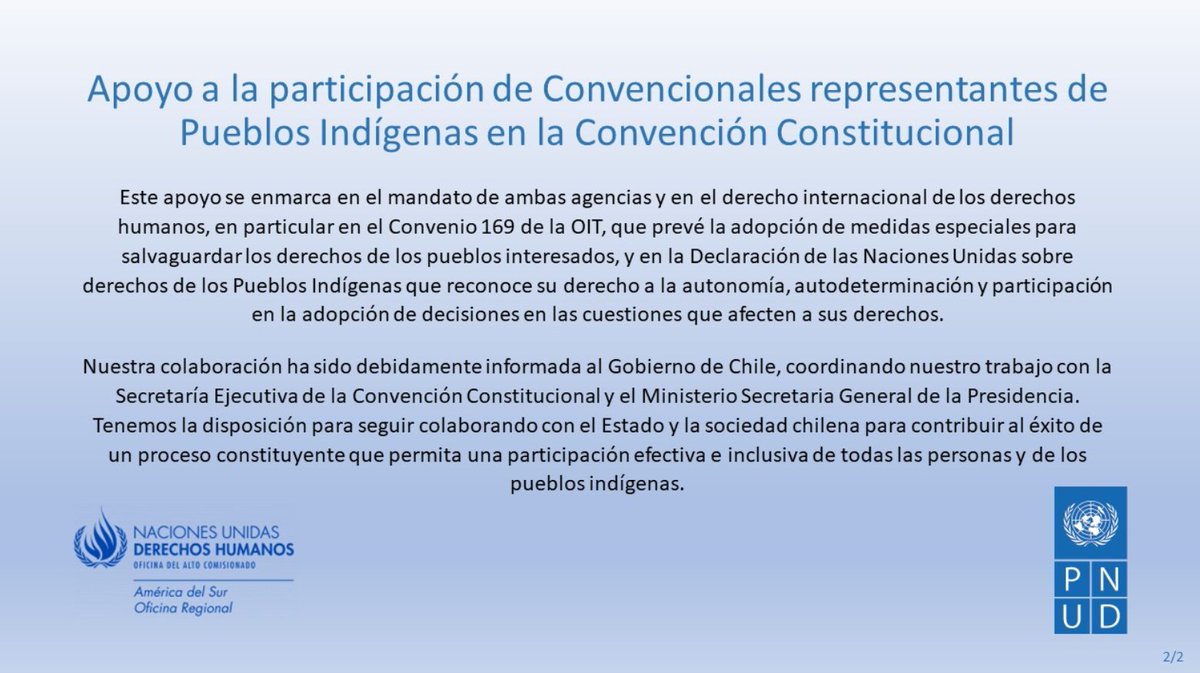 Apoyo a la participación de Convencionales representantes de Pueblos Indígenas en la Convención Constitucional

Este apoyo se enmarca en el mandato de ambas agencias y en el derecho internacional de los derechos humanos, en particular en el Convenio 169 de la OIT, que prevé la adopción de medidas especiales para salvaguardar los derechos de los pueblos interesados, y en la Declaración de las Naciones Unidas sobre derechos de los Pueblos Indígenas que reconoce su derecho a la autonomía, autodeterminación y participación en la adopción de decisiones en las cuestiones que afecten a sus derechos.

Nuestra colaboración ha sido debidamente informada al Gobierno de Chile, coordinando nuestro trabajo con la Secretaría Ejecutiva de la Convención Constitucional y el Ministerio Secretaria General de la Presidencia. Tenemos la disposición para seguir colaborando con el Estado y la sociedad chilena para contribuir al éxito de un proceso constituyente que permita una participación efectiva e inclusiva de todas las personas y de los pueblos indígenas.

NACIONES UNIDAS
DERECHOS HUMANOS
OFICINA DEL ALTO COMISIONADO
América del Sur
Oficina Regional

P N
U D

2/2